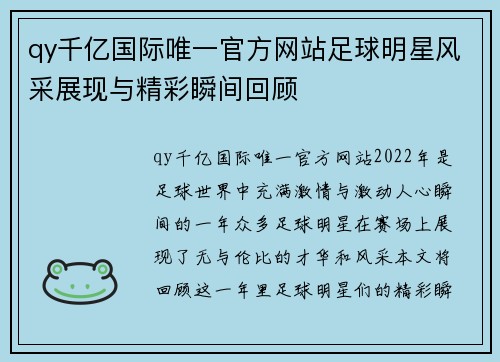 qy千亿国际唯一官方网站足球明星风采展现与精彩瞬间回顾

qy千亿国际唯一官方网站2022年是足球世界中充满激情与激动人心瞬间的一年众多足球明星在赛场上展现了无与伦比的才华和风采本文将回顾这一年里足球明星们的精彩瞬